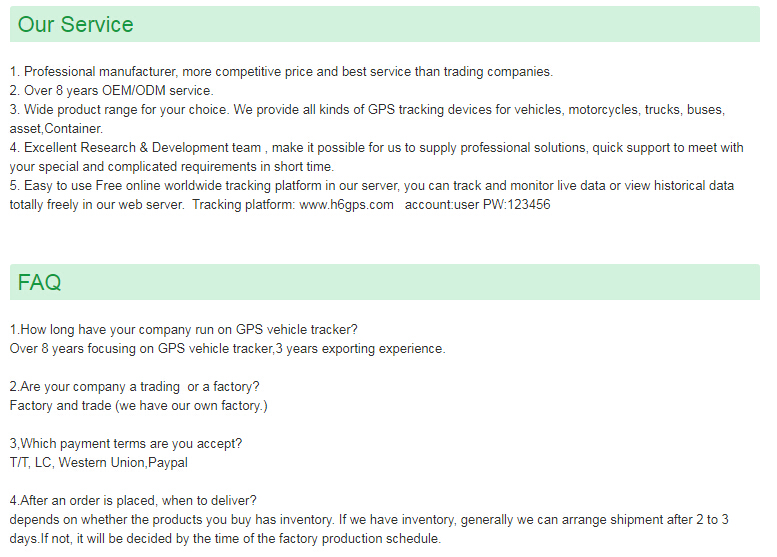 Our Service

1. Professional manufacturer, more competitive price and best service than trading companies.
2. Over 8 years OEM/ODM service.
3. Wide product range for your choice. We provide all kinds of GPS tracking devices for vehicles, motorcycles, trucks, buses, asset,Container.
4. Excellent Research & Development team , make it possible for us to supply professional solutions, quick support to meet with your special and complicated requirements in short time.
5. Easy to use Free online worldwide tracking platform in our server, you can track and monitor live data or view historical data totally freely in our web server. Tracking platform: www.h6gps.com account:user PW:123456

FAQ

1.How long have your company run on GPS vehicle tracker?
Over 8 years focusing on GPS vehicle tracker,3 years exporting experience.

2.Are your company a trading or a factory?
Factory and trade (we have our own factory.)

3,Which payment terms are you accept?
T/T, LC, Western Union,Paypal

4.After an order is placed, when to deliver?
depends on whether the products you buy has inventory. If we have inventory, generally we can arrange shipment after 2 to 3 days.If not, it will be decided by the time of the factory production schedule.